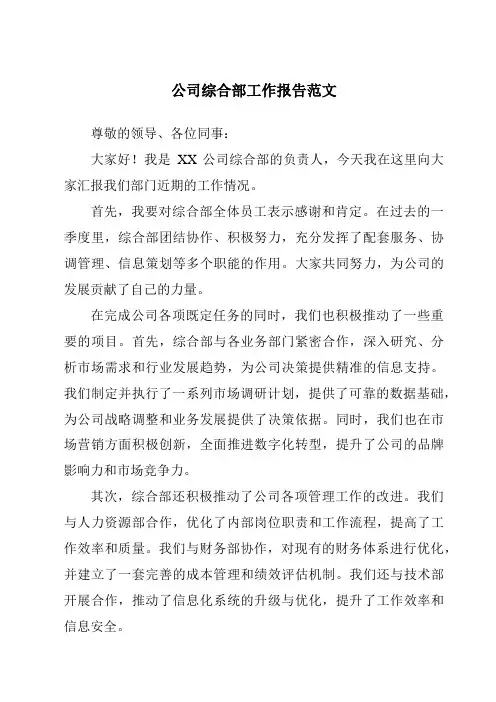 公司综合部工作报告范文

尊敬的领导、各位同事：

大家好！我是 XX 公司综合部的负责人，今天我在这里向大家汇报我们部门近期的工作情况。

首先，我要对综合部全体员工表示感谢和肯定。在过去的一季度里，综合部团结协作、积极努力，充分发挥了配套服务、协调管理、信息策划等多个职能的作用。大家共同努力，为公司的发展贡献了自己的力量。

在完成公司各项既定任务的同时，我们也积极推动了一些重要的项目。首先，综合部与各业务部门紧密合作，深入研究、分析市场需求和行业发展趋势，为公司决策提供精准的信息支持。我们制定并执行了一系列市场调研计划，提供了可靠的数据基础，为公司战略调整和业务发展提供了决策依据。同时，我们也在市场营销方面积极创新，全面推进数字化转型，提升了公司的品牌影响力和市场竞争力。

其次，综合部还积极推动了公司各项管理工作的改进。我们与人力资源部合作，优化了内部岗位职责和工作流程，提高了工作效率和质量。我们与财务部协作，对现有的财务体系进行优化，并建立了一套完善的成本管理和绩效评估机制。我们还与技术部开展合作，推动了信息化系统的升级与优化，提升了工作效率和信息安全。